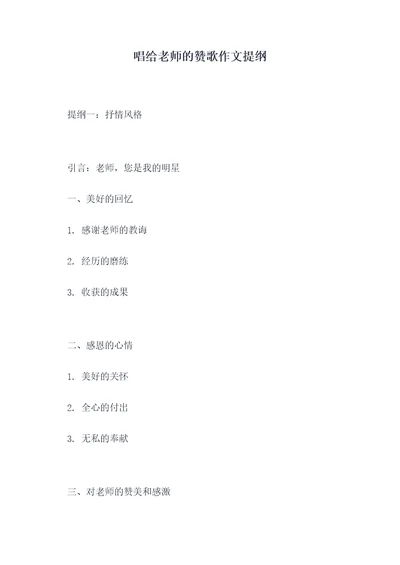 唱给老师的赞歌作文提纲

提纲一：抒情风格

引言：老师，您是我的明星

一、美好的回忆

1. 感谢老师的教诲

2. 经历的磨练

3. 收获的成果

二、感恩的心情

1. 美好的关怀

2. 全心的付出

3. 无私的奉献

三、对老师的赞美和感激